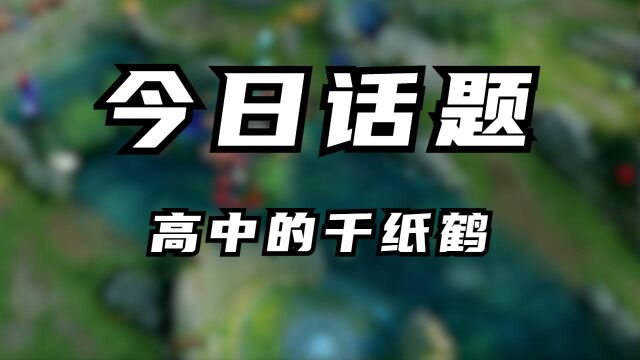 今日话题

高中的千纸鹤